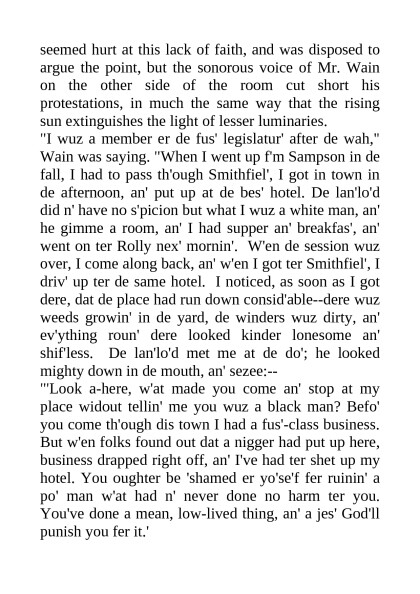 seemed hurt at this lack of faith, and was disposed to argue the point, but the sonorous voice of Mr. Wain on the other side of the room cut short his protestations, in much the same way that the rising sun extinguishes the light of lesser luminaries.

"I wuz a member er de fus' legislatur' after de wah," Wain was saying. "When I went up f'm Sampson in de fall, I had to pass th'ough Smithfiel', I got in town in de afternoon, an' put up at de bes' hotel. De lan'lo'd did n' have no s'picion but what I wuz a white man, an' he gimme a room, an' I had supper an' breakfas', an' went on ter Rolly nex' mornin'. W'en de session wuz over, I come along back, an' w'en I got ter Smithfiel', I driv' up ter de same hotel. I noticed, as soon as I got dere, dat de place had run down consid'able--dere wuz weeds growin' in de yard, de winders wuz dirty, an' ev'ything roun' dere looked kinder lonesome an' shif'less. De lan'lo'd met me at de do'; he looked mighty down in de mouth, an' sezee:--

"'Look a-here, w'at made you come an' stop at my place widout tellin' me you wuz a black man? Befo' you come th'ough dis town I had a fus'-class business. But w'en folks found out dat a nigger had put up here, business drapped right off, an' I've had ter shet up my hotel. You oughter be 'shamed er yo'se'f fer ruinin' a po' man w'at had n' never done no harm ter you. You've done a mean, low-lived thing, an' a jes' God'll punish you fer it.'